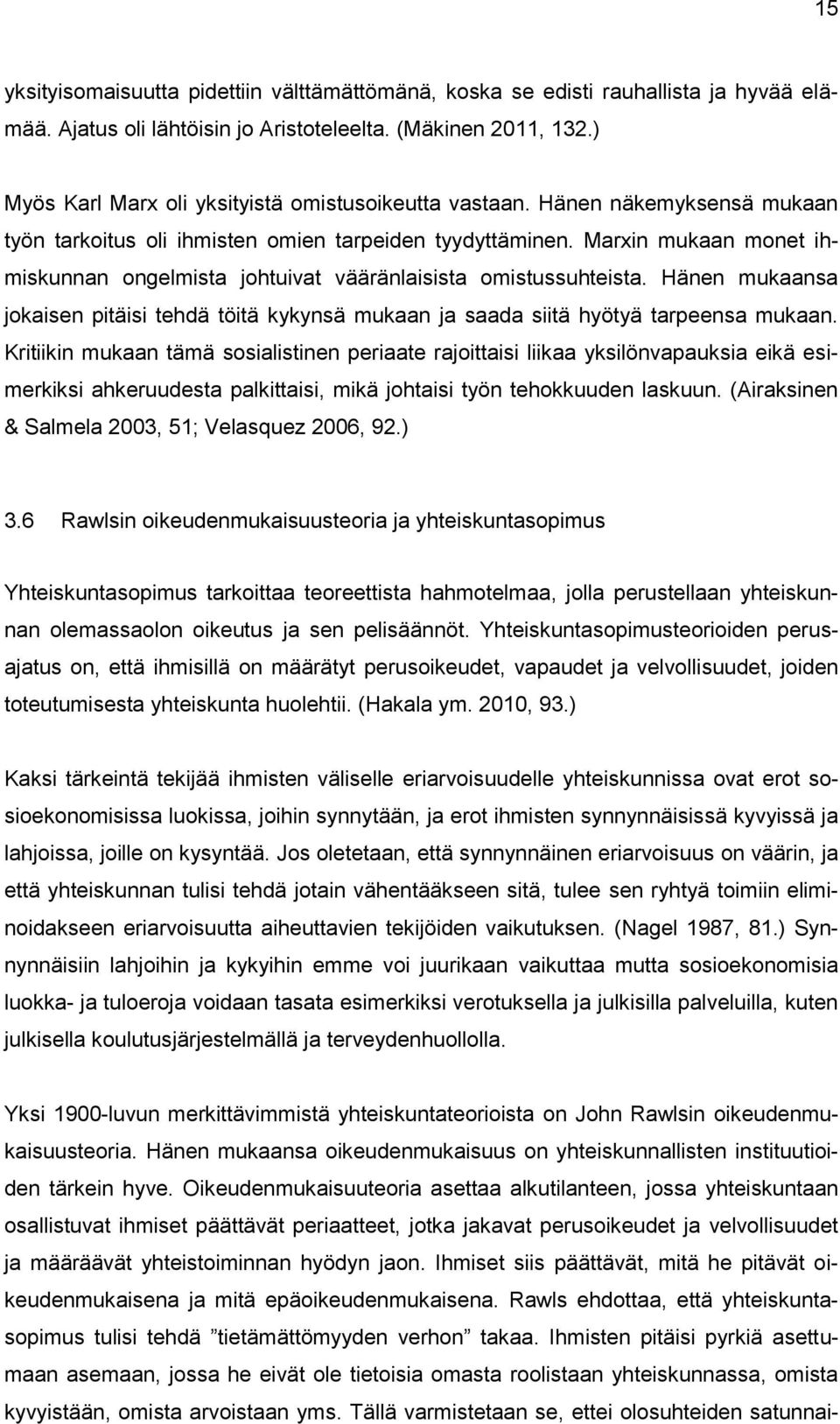 15

yksityisomaisuutta pidettiin välttämättömänä, koska se edisti rauhallista ja hyvää elämää. Ajatus oli lähtöisin jo Aristoteleelta. (Mäkinen 2011, 132.)

Myös Karl Marx oli yksityistä omistusoikeutta vastaan. Hänen näkemyksensä mukaan työn tarkoitus oli ihmisten omien tarpeiden tyydyttäminen. Marxin mukaan monet ihmiskunnan ongelmista johtuivat vääränlaisista omistussuhteista. Hänen mukaansa jokaisen pitäisi tehdä töitä kykynsä mukaan ja saada siitä hyötyä tarpeensa mukaan. Kritiikin mukaan tämä sosialistinen periaate rajoittaisi liikaa yksilönvapauksia eikä esimerkiksi ahkeruudesta palkittaisi, mikä johtaisi työn tehokkuuden laskuun. (Airaksinen & Salmela 2003, 51; Velasquez 2006, 92.)

3.6 Rawlsin oikeudenmukaisuusteoria ja yhteiskuntasopimus

Yhteiskuntasopimus tarkoittaa teoreettista hahmotelmaa, jolla perustellaan yhteiskunnan olemassaolon oikeutus ja sen pelisäännöt. Yhteiskuntasopimusteorioiden perusajatus on, että ihmisillä on määrätyt perusoikeudet, vapaudet ja velvollisuudet, joiden toteutumisesta yhteiskunta huolehtii. (Hakala ym. 2010, 93.)

Kaksi tärkeintä tekijää ihmisten väliselle eriarvoisuudelle yhteiskunnissa ovat erot sosioekonomisissa luokissa, joihin synnytään, ja erot ihmisten synnynnäisissä kyvyissä ja lahjoissa, joille on kysyntää. Jos oletetaan, että synnynnäinen eriarvoisuus on väärin, ja että yhteiskunnan tulisi tehdä jotain vähentääkseen sitä, tulee sen ryhtyä toimiin eliminoidakseen eriarvoisuutta aiheuttavien tekijöiden vaikutuksen. (Nagel 1987, 81.) Synnynnäisiin lahjoihin ja kykyihin emme voi juurikaan vaikuttaa mutta sosioekonomisia luokka- ja tuloeroja voidaan tasata esimerkiksi verotuksella ja julkisilla palveluilla, kuten julkisella koulutusjärjestelmällä ja terveydenhuollolla.

Yksi 1900-luvun merkittävimmistä yhteiskuntateorioista on John Rawlsin oikeudenmukaisuusteoria. Hänen mukaansa oikeudenmukaisuus on yhteiskunnallisten instituutioiden tärkein hyve. Oikeudenmukaisuuteoria asettaa alkutilanteen, jossa yhteiskuntaan osallistuvat ihmiset päättävät periaatteet, jotka jakavat perusoikeudet ja velvollisuudet ja määräävät yhteistoiminnan hyödyn jaon. Ihmiset siis päättävät, mitä he pitävät oikeudenmukaisena ja mitä epäoikeudenmukaisena. Rawls ehdottaa, että yhteiskuntasopimus tulisi tehdä ”tietämättömyyden verhon” takaa. Ihmisten pitäisi pyrkiä asettumaan asemaan, jossa he eivät ole tietoisia omasta roolistaan yhteiskunnassa, omista kyvyistään, omista arvoistaan yms. Tällä varmistetaan se, ettei olosuhteiden satunnai-